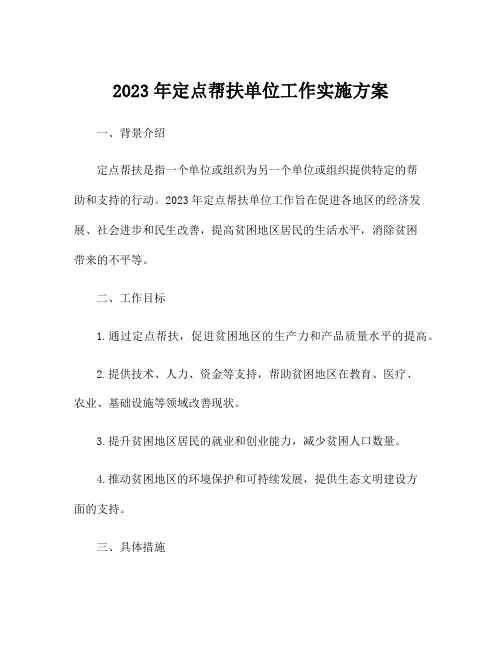 2023 年定点帮扶单位工作实施方案

一、背景介绍

定点帮扶是指一个单位或组织为另一个单位或组织提供特定的帮助和支持的行动。2023 年定点帮扶单位工作旨在促进各地区的经济发展、社会进步和民生改善，提高贫困地区居民的生活水平，消除贫困带来的不平等。

二、工作目标

1.通过定点帮扶，促进贫困地区的生产力和产品质量水平的提高。

2.提供技术、人力、资金等支持，帮助贫困地区在教育、医疗、农业、基础设施等领域改善现状。

3.提升贫困地区居民的就业和创业能力，减少贫困人口数量。

4.推动贫困地区的环境保护和可持续发展，提供生态文明建设方面的支持。

三、具体措施